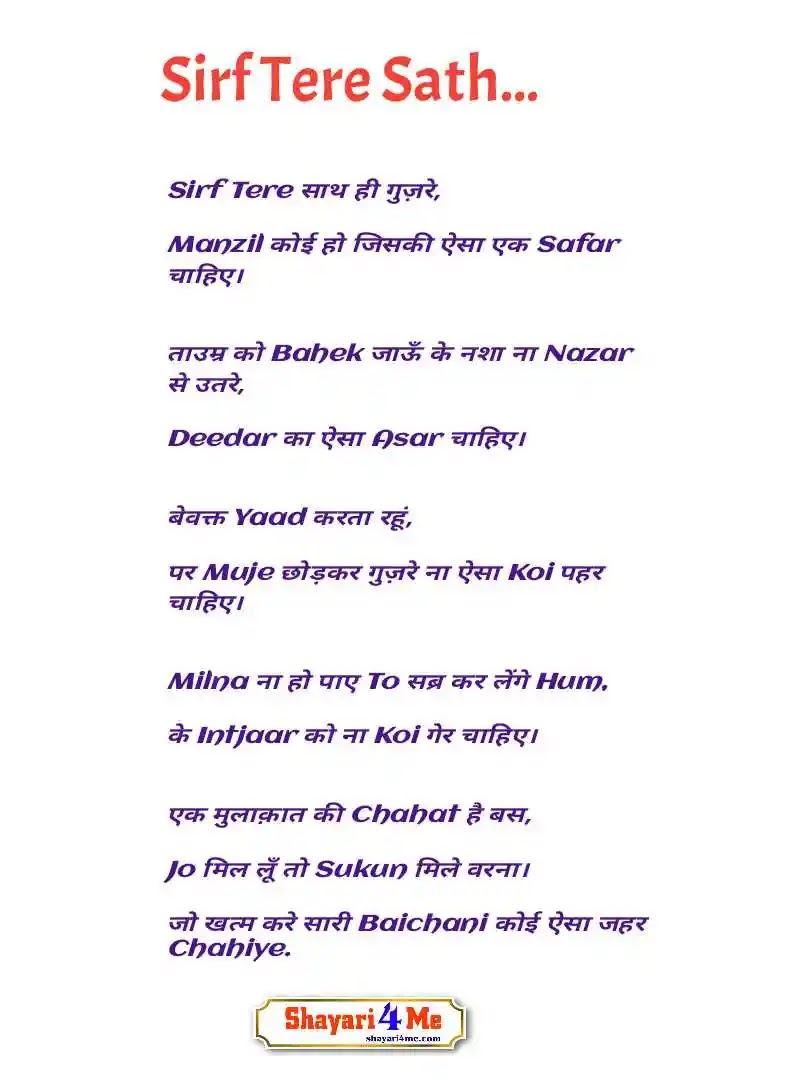 Sirf Tere Sath...

Sirf Tere साथ ही गुज़रे,

Manzil कोई हो जिसकी ऐसा एक Safar चाहिए।

ताउम्र को Bahek जाऊँ के नशा ना Nazar से उतरे,

Deedar का ऐसा Asar चाहिए।

बेवक्त Yaad करता रहूं,

पर Muje छोड़कर गुज़रे ना ऐसा Koi पहर चाहिए।

Milna ना हो पाए To सब्र कर लेंगे Hum,

के Intjaar को ना Koi गेर चाहिए।

एक मुलाक़ात की Chahat है बस,

Jo मिल लूँ तो Sukun मिले वरना।

जो खत्म करे सारी Baichani कोई ऐसा जहर Chahiye.

Shayari 4 Me
shayari4me.com